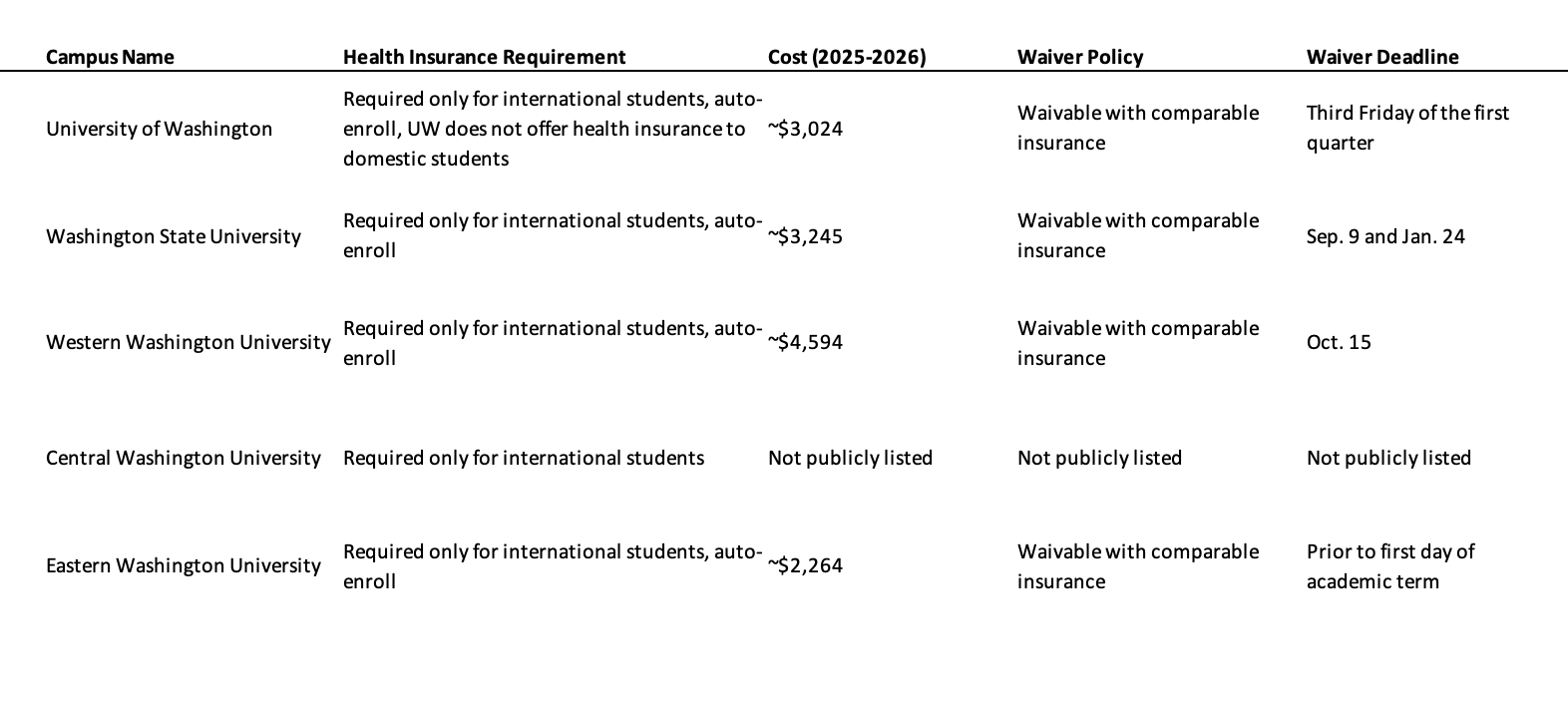 | Campus Name | Health Insurance Requirement | Cost (2025-2026) | Waiver Policy | Waiver Deadline |
|---|---|---|---|---|
| University of Washington | Required only for international students, auto-enroll, UW does not offer health insurance to domestic students | ~$3,024 | Waivable with comparable insurance | Third Friday of the first quarter |
| Washington State University | Required only for international students, auto-enroll | ~$3,245 | Waivable with comparable insurance | Sep. 9 and Jan. 24 |
| Western Washington University | Required only for international students, auto-enroll | ~$4,594 | Waivable with comparable insurance | Oct. 15 |
| Central Washington University | Required only for international students | Not publicly listed | Not publicly listed | Not publicly listed |
| Eastern Washington University | Required only for international students, auto-enroll | ~$2,264 | Waivable with comparable insurance | Prior to first day of academic term |